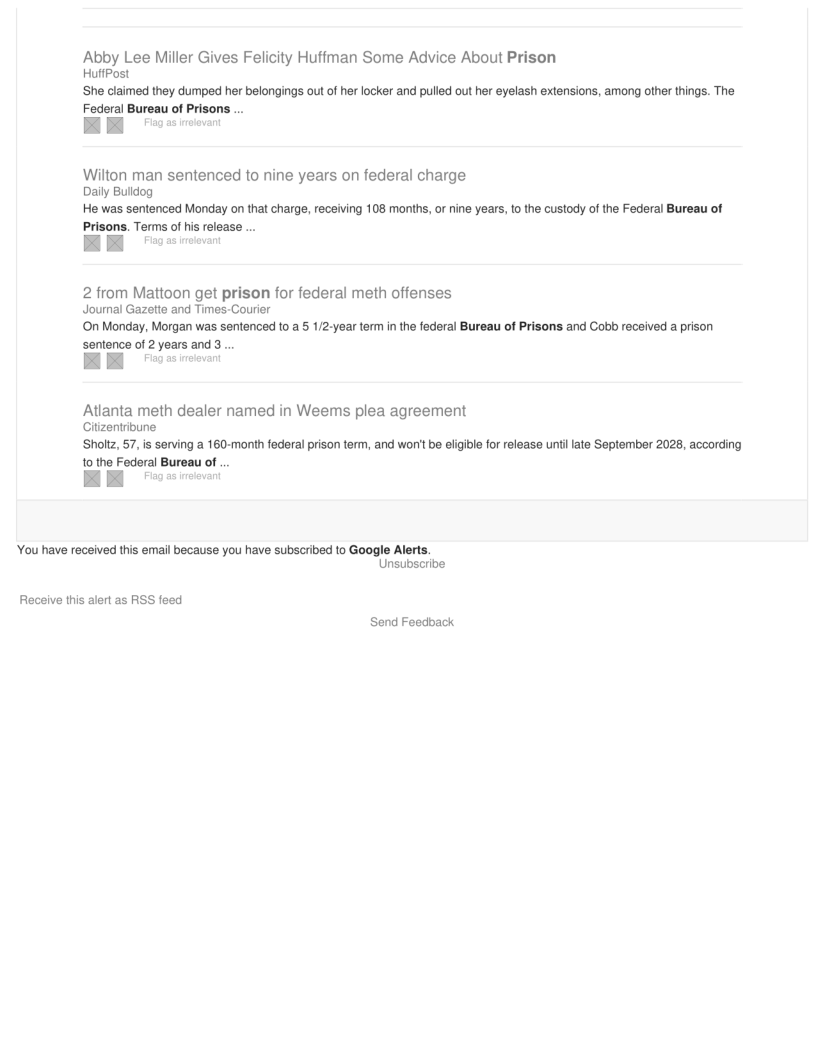 Abby Lee Miller Gives Felicity Huffman Some Advice About Prison
HuffPost
She claimed they dumped her belongings out of her locker and pulled out her eyelash extensions, among other things. The Federal Bureau of Prisons ...
Flag as irrelevant

Wilton man sentenced to nine years on federal charge
Daily Bulldog
He was sentenced Monday on that charge, receiving 108 months, or nine years, to the custody of the Federal Bureau of Prisons. Terms of his release ...
Flag as irrelevant

2 from Mattoon get prison for federal meth offenses
Journal Gazette and Times-Courier
On Monday, Morgan was sentenced to a 5 1/2-year term in the federal Bureau of Prisons and Cobb received a prison sentence of 2 years and 3 ...
Flag as irrelevant

Atlanta meth dealer named in Weems plea agreement
Citizentribune
Sholtz, 57, is serving a 160-month federal prison term, and won't be eligible for release until late September 2028, according to the Federal Bureau of ...
Flag as irrelevant

You have received this email because you have subscribed to Google Alerts.
Unsubscribe

Receive this alert as RSS feed

Send Feedback